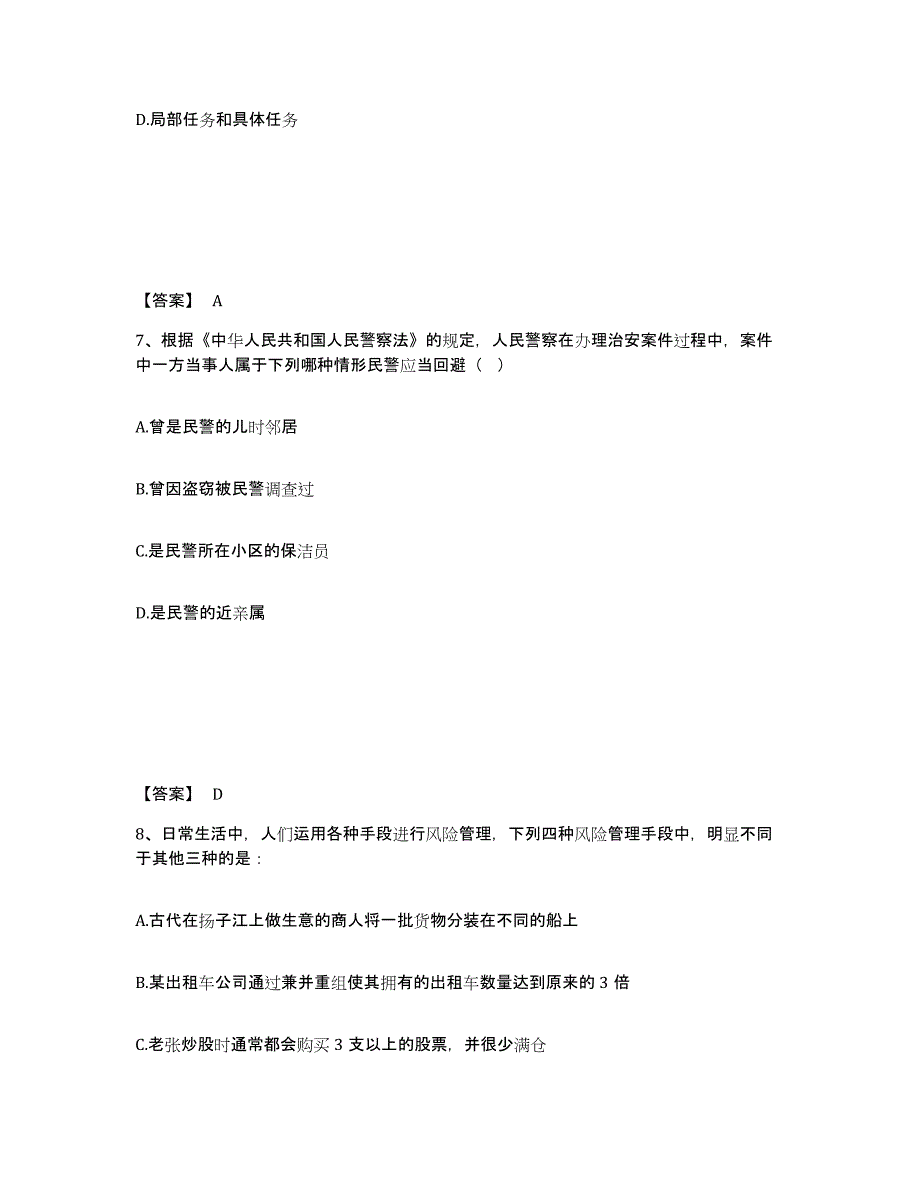 D.局部任务和具体任务

【答案】 A

7、根据《中华人民共和国人民警察法》的规定，人民警察在办理治安案件过程中，案件中一方当事人属于下列哪种情形民警应当回避（ ）

A.曾是民警的儿时邻居

B.曾因盗窃被民警调查过

C.是民警所在小区的保洁员

D.是民警的近亲属

【答案】 D

8、日常生活中，人们运用各种手段进行风险管理，下列四种风险管理手段中，明显不同于其他三种的是：

A.古代在扬子江上做生意的商人将一批货物分装在不同的船上

B.某出租车公司通过兼并重组使其拥有的出租车数量达到原来的 3 倍

C.老张炒股时通常都会购买 3 支以上的股票，并很少满仓